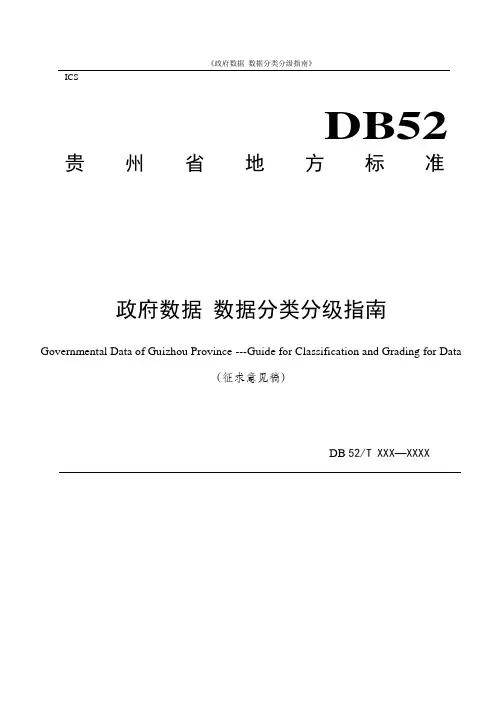 《政府数据 数据分类分级指南》

ICS

DB52

贵 州 省 地 方 标 准

政府数据 数据分类分级指南

Governmental Data of Guizhou Province ---Guide for Classification and Grading for Data

（征求意见稿）

DB 52/T XXX—XXXX